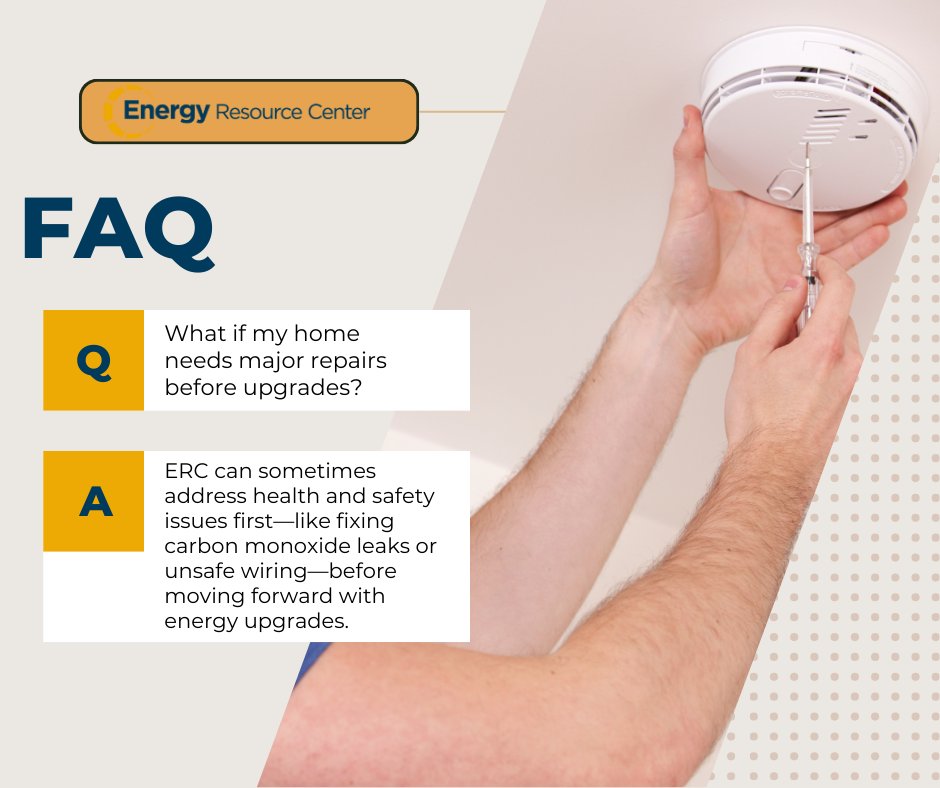 Energy Resource Center

FAQ

Q

What if my home needs major repairs before upgrades?

A

ERC can sometimes address health and safety issues first—like fixing carbon monoxide leaks or unsafe wiring—before moving forward with energy upgrades.